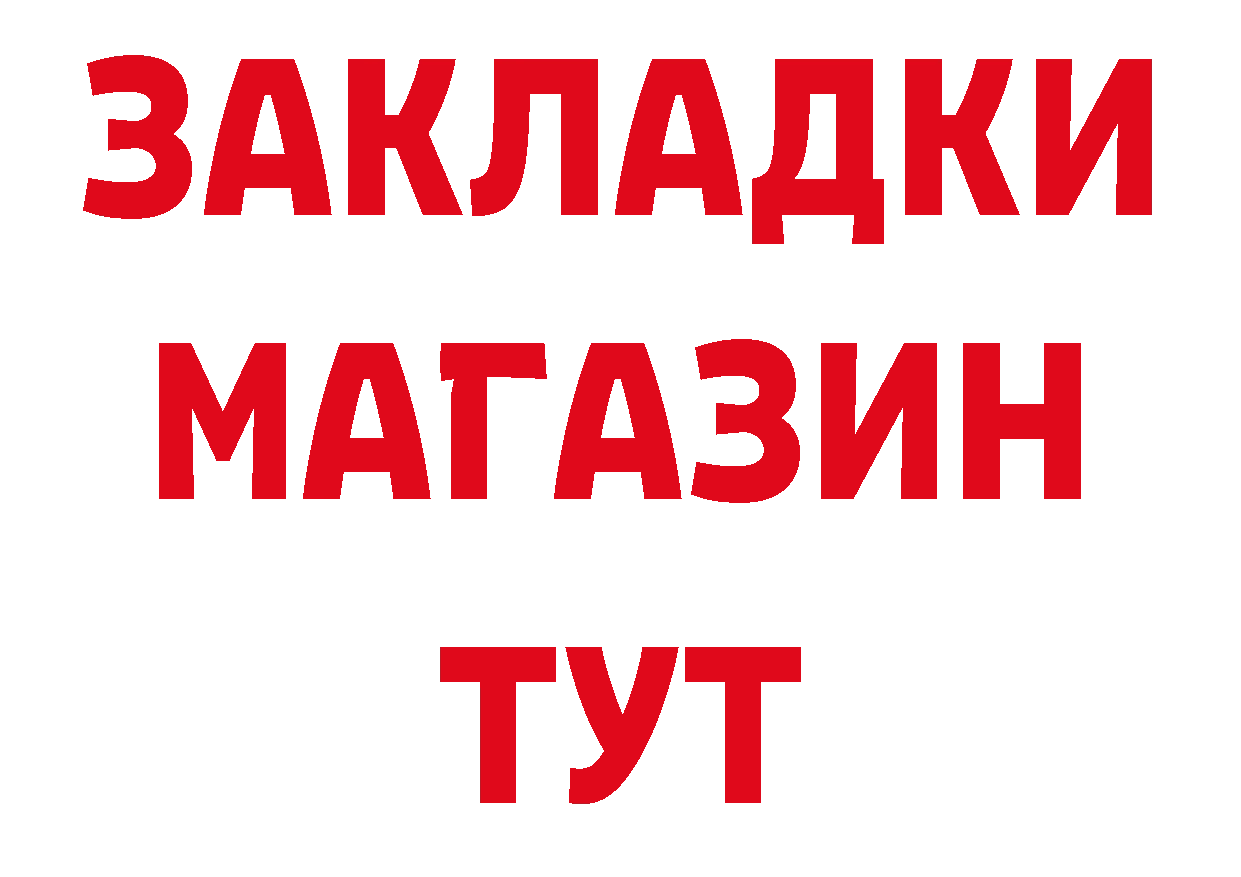 ЗАКЛАДКИ
МАГАЗИН
ТУТ